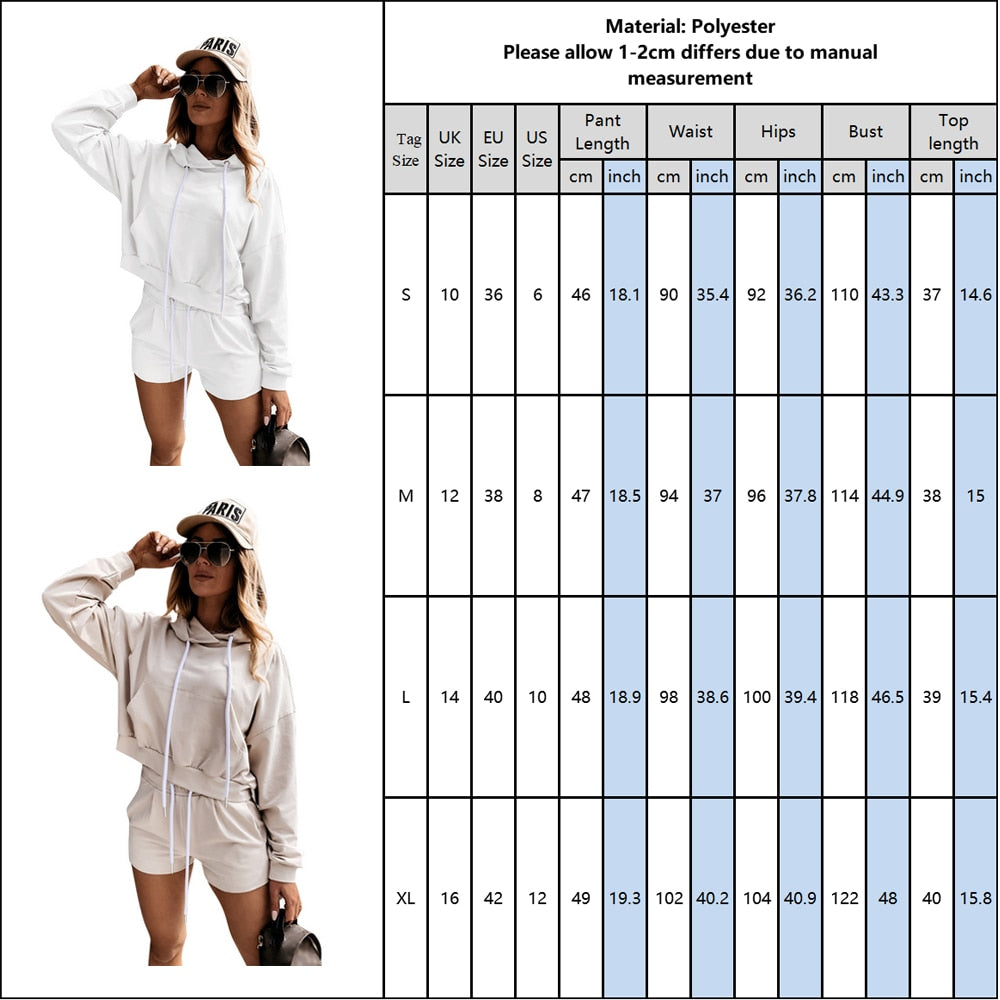 PARIS

PARIS

Material: Polyester
Please allow 1-2cm differs due to manual measurement

| Tag Size | UK Size | EU Size | US Size | Pant Length cm | Pant Length inch | Waist cm | Waist inch | Hips cm | Hips inch | Bust cm | Bust inch | Top length cm | Top length inch |
|---|---|---|---|---|---|---|---|---|---|---|---|---|---|
| S | 10 | 36 | 6 | 46 | 18.1 | 90 | 35.4 | 92 | 36.2 | 110 | 43.3 | 37 | 14.6 |
| M | 12 | 38 | 8 | 47 | 18.5 | 94 | 37 | 96 | 37.8 | 114 | 44.9 | 38 | 15 |
| L | 14 | 40 | 10 | 48 | 18.9 | 98 | 38.6 | 100 | 39.4 | 118 | 46.5 | 39 | 15.4 |
| XL | 16 | 42 | 12 | 49 | 19.3 | 102 | 40.2 | 104 | 40.9 | 122 | 48 | 40 | 15.8 |